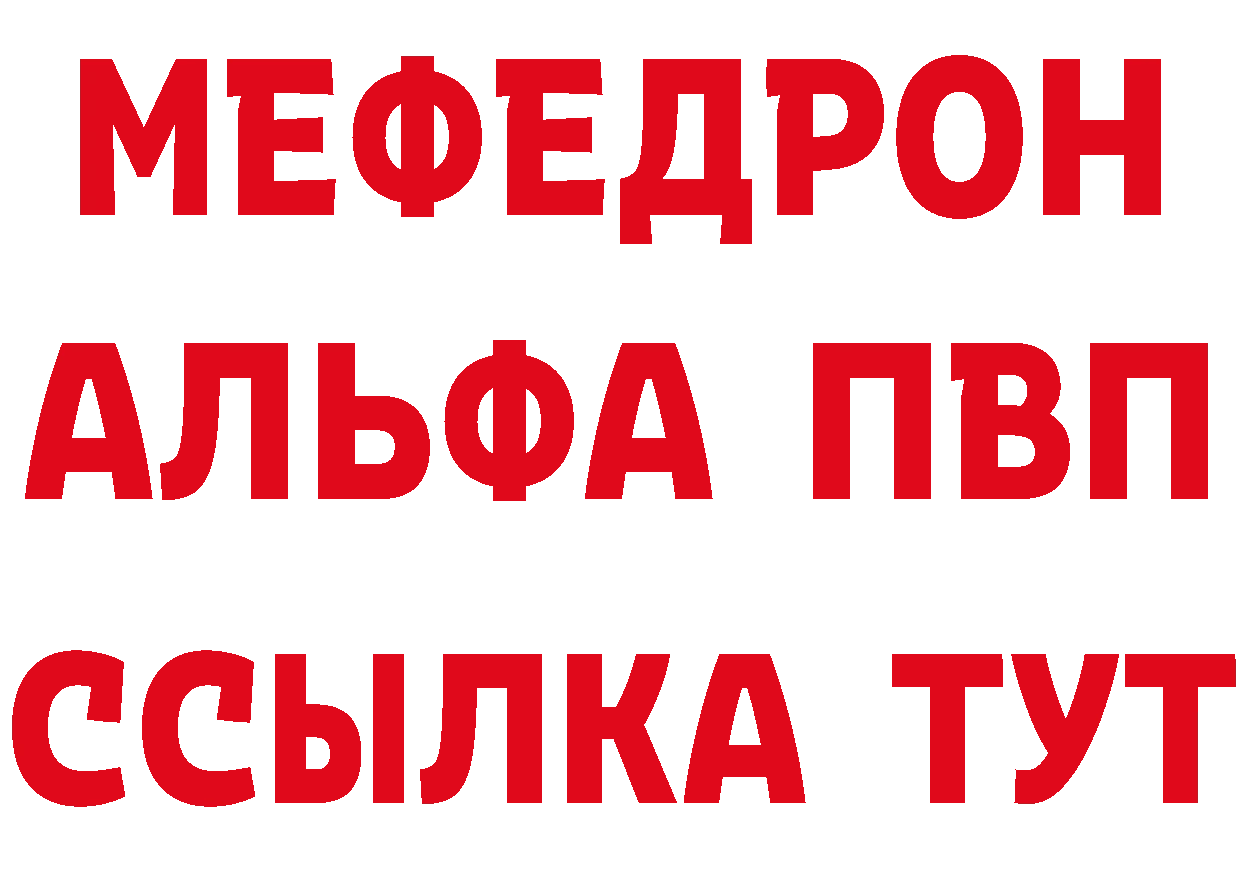 МЕФЕДРОН
АЛЬФА ПВП
ССЫЛКА ТУТ